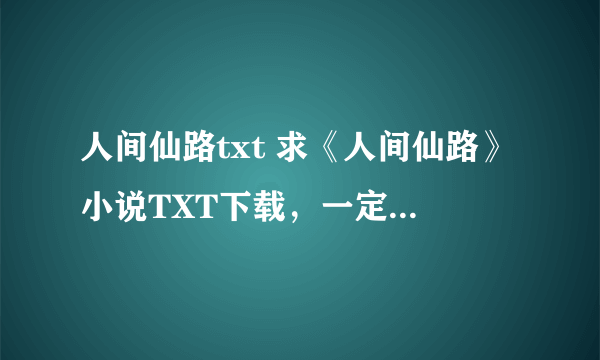 人间仙路txt 求《人间仙路》小说TXT下载，一定...